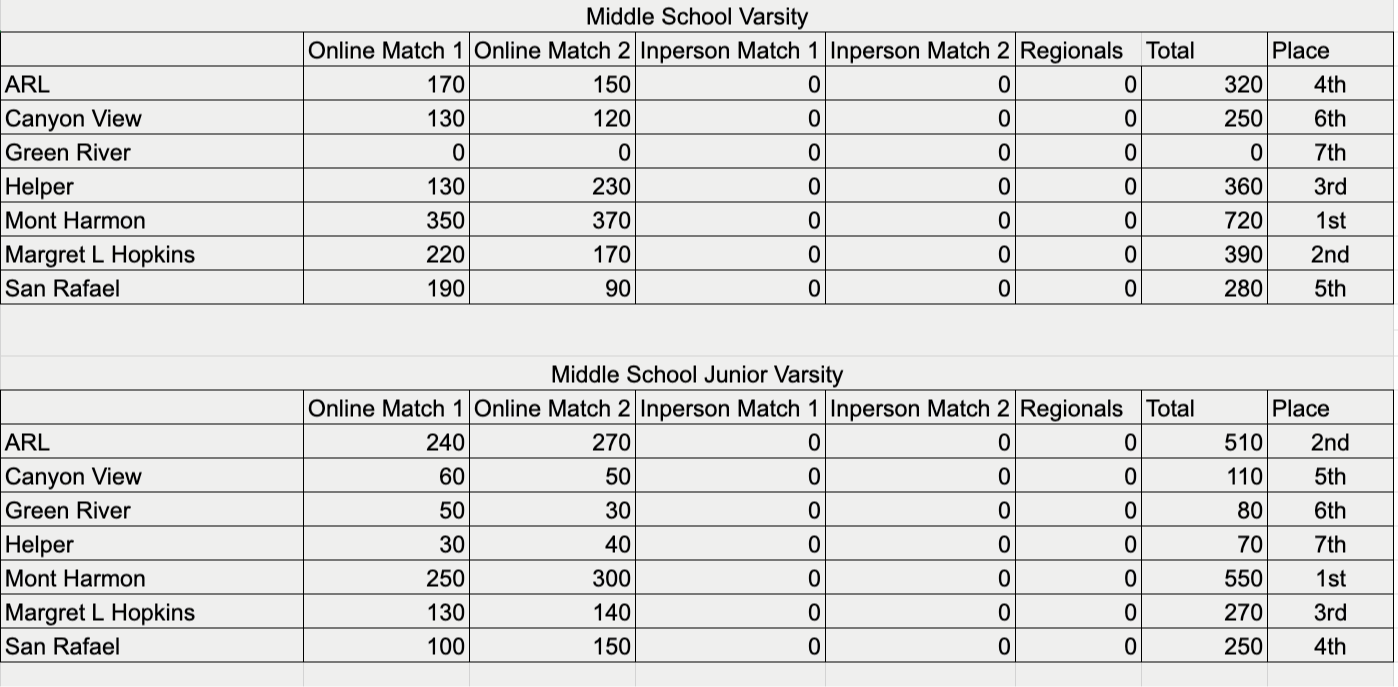 Middle School Varsity

| | Online Match 1 | Online Match 2 | Inperson Match 1 | Inperson Match 2 | Regionals | Total | Place |
|---|---|---|---|---|---|---|---|
| ARL | 170 | 150 | 0 | 0 | 0 | 320 | 4th |
| Canyon View | 130 | 120 | 0 | 0 | 0 | 250 | 6th |
| Green River | 0 | 0 | 0 | 0 | 0 | 0 | 7th |
| Helper | 130 | 230 | 0 | 0 | 0 | 360 | 3rd |
| Mont Harmon | 350 | 370 | 0 | 0 | 0 | 720 | 1st |
| Margret L Hopkins | 220 | 170 | 0 | 0 | 0 | 390 | 2nd |
| San Rafael | 190 | 90 | 0 | 0 | 0 | 280 | 5th |

Middle School Junior Varsity

| | Online Match 1 | Online Match 2 | Inperson Match 1 | Inperson Match 2 | Regionals | Total | Place |
|---|---|---|---|---|---|---|---|
| ARL | 240 | 270 | 0 | 0 | 0 | 510 | 2nd |
| Canyon View | 60 | 50 | 0 | 0 | 0 | 110 | 5th |
| Green River | 50 | 30 | 0 | 0 | 0 | 80 | 6th |
| Helper | 30 | 40 | 0 | 0 | 0 | 70 | 7th |
| Mont Harmon | 250 | 300 | 0 | 0 | 0 | 550 | 1st |
| Margret L Hopkins | 130 | 140 | 0 | 0 | 0 | 270 | 3rd |
| San Rafael | 100 | 150 | 0 | 0 | 0 | 250 | 4th |